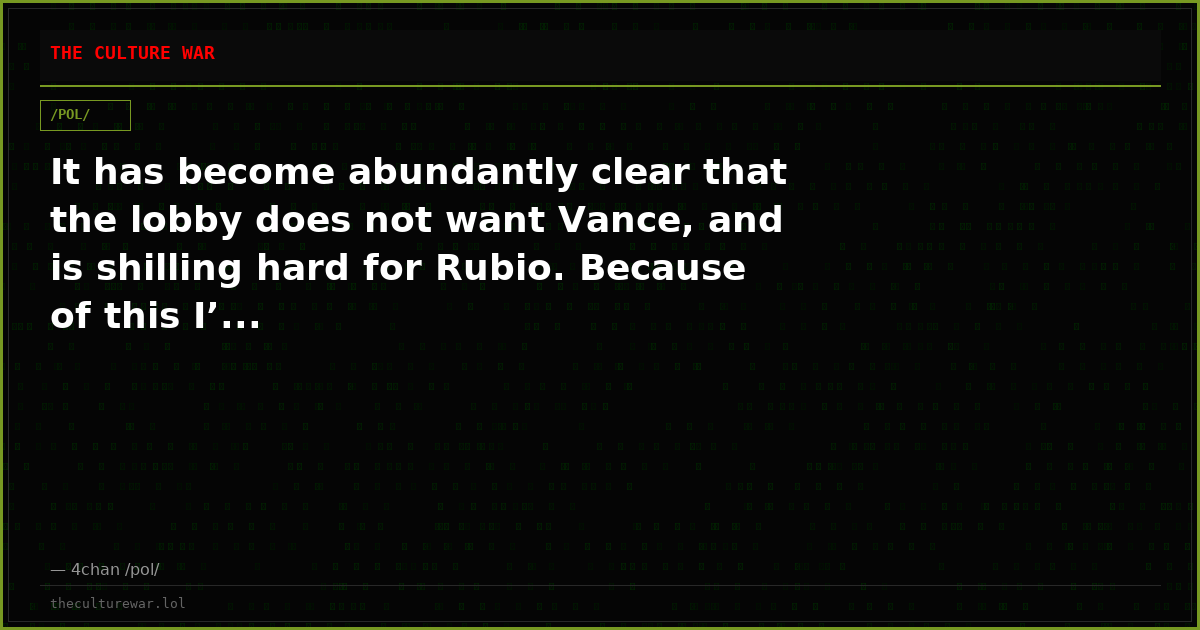 THE CULTURE WAR

/POL/

It has become abundantly clear that the lobby does not want Vance, and is shilling hard for Rubio. Because of this I’...

— 4chan /pol/

theculturewar.lol